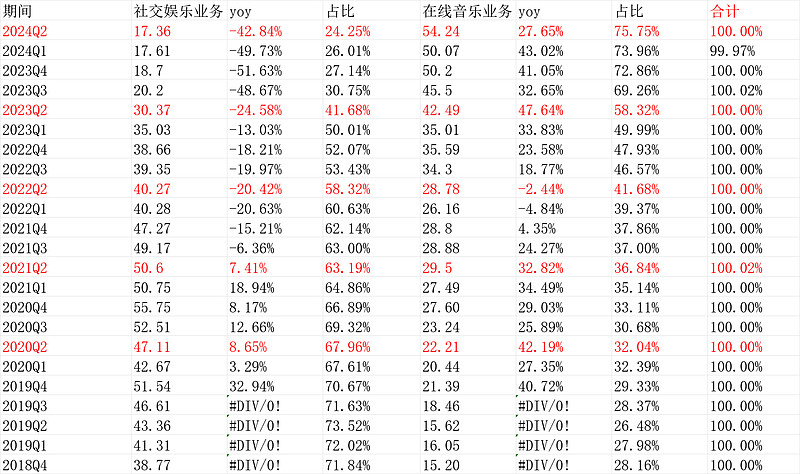 | 期间 | 社交娱乐业务 | yoy | 占比 | 在线音乐业务 | yoy | 占比 | 合计 |
|---|---|---|---|---|---|---|---|
| 2024Q2 | 17.36 | -42.84% | 24.25% | 54.24 | 27.65% | 75.75% | 100.00% |
| 2024Q1 | 17.61 | -49.73% | 26.01% | 50.07 | 43.02% | 73.96% | 99.97% |
| 2023Q4 | 18.7 | -51.63% | 27.14% | 50.2 | 41.05% | 72.86% | 100.00% |
| 2023Q3 | 20.2 | -48.67% | 30.75% | 45.5 | 32.65% | 69.26% | 100.02% |
| 2023Q2 | 30.37 | -24.58% | 41.68% | 42.49 | 47.64% | 58.32% | 100.00% |
| 2023Q1 | 35.03 | -13.03% | 50.01% | 35.01 | 33.83% | 49.99% | 100.00% |
| 2022Q4 | 38.66 | -18.21% | 52.07% | 35.59 | 23.58% | 47.93% | 100.00% |
| 2022Q3 | 39.35 | -19.97% | 53.43% | 34.3 | 18.77% | 46.57% | 100.00% |
| 2022Q2 | 40.27 | -20.42% | 58.32% | 28.78 | -2.44% | 41.68% | 100.00% |
| 2022Q1 | 40.28 | -20.63% | 60.63% | 26.16 | -4.84% | 39.37% | 100.00% |
| 2021Q4 | 47.27 | -15.21% | 62.14% | 28.8 | 4.35% | 37.86% | 100.00% |
| 2021Q3 | 49.17 | -6.36% | 63.00% | 28.88 | 24.27% | 37.00% | 100.00% |
| 2021Q2 | 50.6 | 7.41% | 63.19% | 29.5 | 32.82% | 36.84% | 100.02% |
| 2021Q1 | 50.75 | 18.94% | 64.86% | 27.49 | 34.49% | 35.14% | 100.00% |
| 2020Q4 | 55.75 | 8.17% | 66.89% | 27.60 | 29.03% | 33.11% | 100.00% |
| 2020Q3 | 52.51 | 12.66% | 69.32% | 23.24 | 25.89% | 30.68% | 100.00% |
| 2020Q2 | 47.11 | 8.65% | 67.96% | 22.21 | 42.19% | 32.04% | 100.00% |
| 2020Q1 | 42.67 | 3.29% | 67.61% | 20.44 | 27.35% | 32.39% | 100.00% |
| 2019Q4 | 51.54 | 32.94% | 70.67% | 21.39 | 40.72% | 29.33% | 100.00% |
| 2019Q3 | 46.61 | #DIV/0! | 71.63% | 18.46 | #DIV/0! | 28.37% | 100.00% |
| 2019Q2 | 43.36 | #DIV/0! | 73.52% | 15.62 | #DIV/0! | 26.48% | 100.00% |
| 2019Q1 | 41.31 | #DIV/0! | 72.02% | 16.05 | #DIV/0! | 27.98% | 100.00% |
| 2018Q4 | 38.77 | #DIV/0! | 71.84% | 15.20 | #DIV/0! | 28.16% | 100.00% |